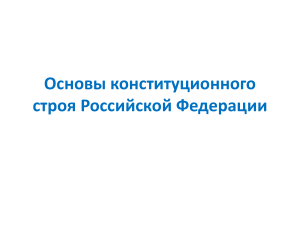 Основы конституционного строя Российской Федерации